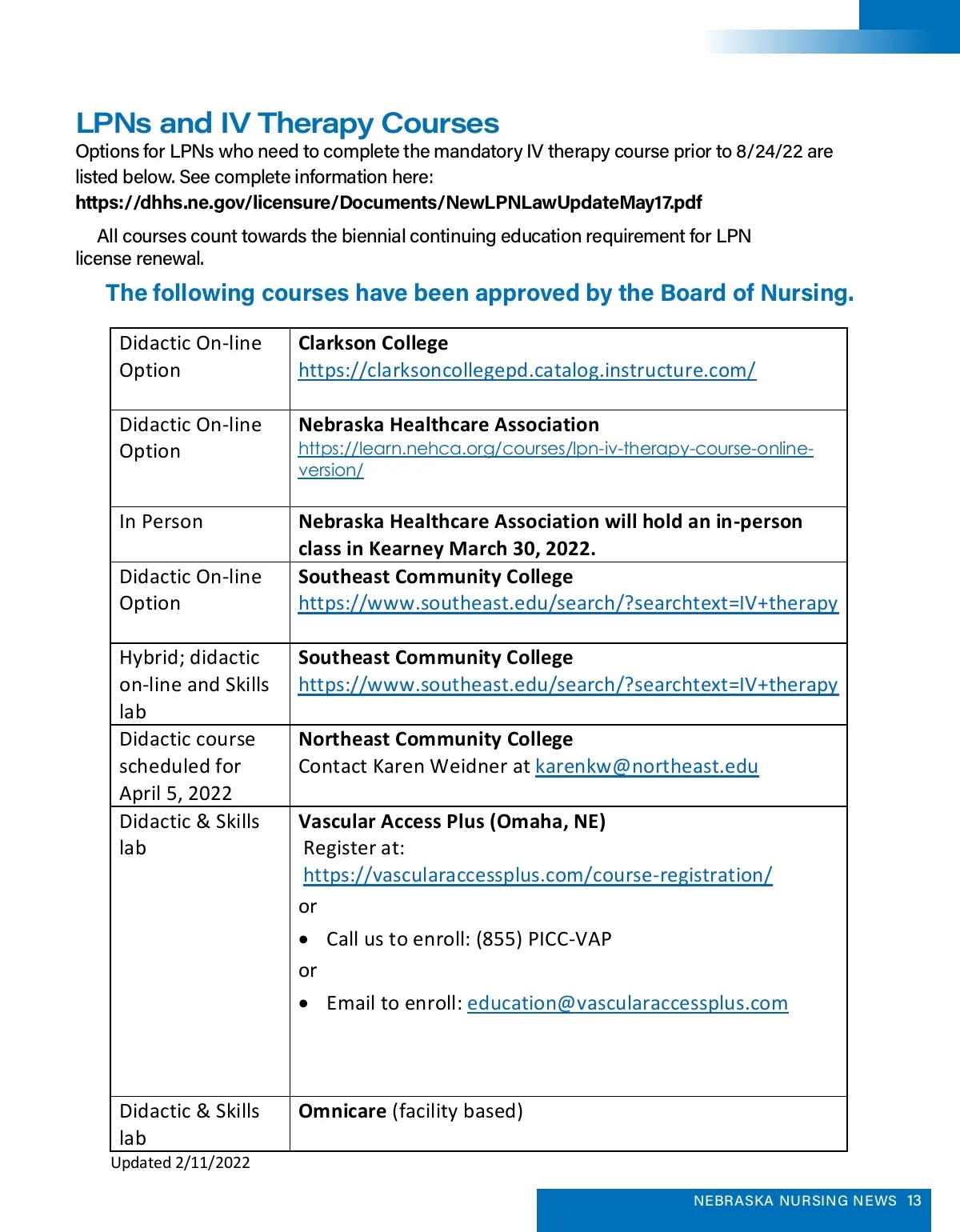 LPNs and IV Therapy Courses

Options for LPNs who need to complete the mandatory IV therapy course prior to 8/24/22 are listed below. See complete information here: https://dhhs.ne.gov/licensure/Documents/NewLPNLawUpdateMay17.pdf

All courses count towards the biennial continuing education requirement for LPN license renewal.

The following courses have been approved by the Board of Nursing.

| | |
|---|---|
| Didactic On-line Option | Clarkson College https://clarksoncollegepd.catalog.instructure.com/ |
| Didactic On-line Option | Nebraska Healthcare Association https://learn.nehca.org/courses/lpn-iv-therapy-course-online-version/ |
| In Person | Nebraska Healthcare Association will hold an in-person class in Kearney March 30, 2022. |
| Didactic On-line Option | Southeast Community College https://www.southeast.edu/search/?searchtext=IV+therapy |
| Hybrid; didactic on-line and Skills lab | Southeast Community College https://www.southeast.edu/search/?searchtext=IV+therapy |
| Didactic course scheduled for April 5, 2022 | Northeast Community College Contact Karen Weidner at karenkw@northeast.edu |
| Didactic & Skills lab | Vascular Access Plus (Omaha, NE) Register at: https://vascularaccessplus.com/course-registration/ or • Call us to enroll: (855) PICC-VAP or • Email to enroll: education@vascularaccessplus.com |
| Didactic & Skills lab | Omnicare (facility based) |

Updated 2/11/2022

NEBRASKA NURSING NEWS 13